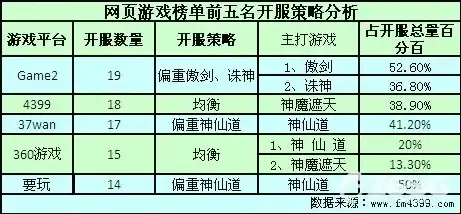 网页游戏榜单前五名开服策略分析

| 游戏平台 | 开服数量 | 开服策略 | 主打游戏 | 占开服总量百分百 |
|---|---|---|---|---|
| Game2 | 19 | 偏重傲剑、诛神 | 1、傲剑 | 52.60% |
| | | | 2、诛神 | 36.80% |
| 4399 | 18 | 均衡 | 神魔遮天 | 38.90% |
| 37wan | 17 | 偏重神仙道 | 神仙道 | 41.20% |
| 360游戏 | 15 | 均衡 | 1、神 仙 道 | 20% |
| | | | 2、神魔遮天 | 13.30% |
| 要玩 | 14 | 偏重神仙道 | 神仙道 | 50% |

数据来源：www.fm4399.com